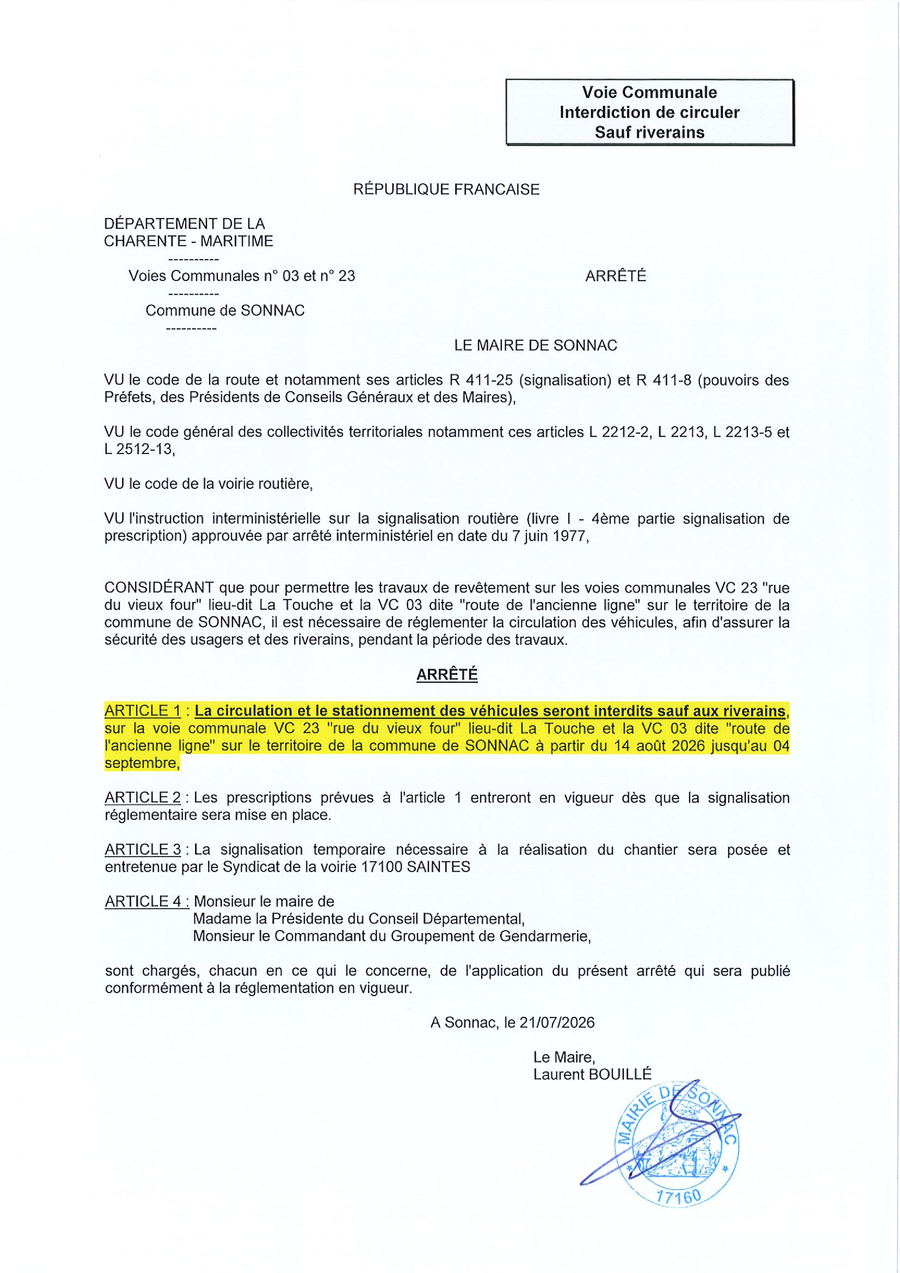 Voie Communale
Interdiction de circuler
Sauf riverains

RÉPUBLIQUE FRANCAISE

DÉPARTEMENT DE LA CHARENTE - MARITIME
----------
Voies Communales n° 03 et n° 23

ARRÊTÉ

----------
Commune de SONNAC
----------

LE MAIRE DE SONNAC

VU le code de la route et notamment ses articles R 411-25 (signalisation) et R 411-8 (pouvoirs des Préfets, des Présidents de Conseils Généraux et des Maires),

VU le code général des collectivités territoriales notamment ces articles L 2212-2, L 2213, L 2213-5 et L 2512-13,

VU le code de la voirie routière,

VU l'instruction interministérielle sur la signalisation routière (livre I - 4ème partie signalisation de prescription) approuvée par arrêté interministériel en date du 7 juin 1977,

CONSIDÉRANT que pour permettre les travaux de revêtement sur les voies communales VC 23 "rue du vieux four" lieu-dit La Touche et la VC 03 dite "route de l'ancienne ligne" sur le territoire de la commune de SONNAC, il est nécessaire de réglementer la circulation des véhicules, afin d'assurer la sécurité des usagers et des riverains, pendant la période des travaux.

ARRÊTÉ

ARTICLE 1 : La circulation et le stationnement des véhicules seront interdits sauf aux riverains, sur la voie communale VC 23 "rue du vieux four" lieu-dit La Touche et la VC 03 dite "route de l'ancienne ligne" sur le territoire de la commune de SONNAC à partir du 14 août 2026 jusqu'au 04 septembre,

ARTICLE 2 : Les prescriptions prévues à l'article 1 entreront en vigueur dès que la signalisation réglementaire sera mise en place.

ARTICLE 3 : La signalisation temporaire nécessaire à la réalisation du chantier sera posée et entretenue par le Syndicat de la voirie 17100 SAINTES

ARTICLE 4 : Monsieur le maire de
Madame la Présidente du Conseil Départemental,
Monsieur le Commandant du Groupement de Gendarmerie,

sont chargés, chacun en ce qui le concerne, de l'application du présent arrêté qui sera publié conformément à la réglementation en vigueur.

A Sonnac, le 21/07/2026

Le Maire,
Laurent BOUILLÉ

MAIRIE DE SONNAC
17160